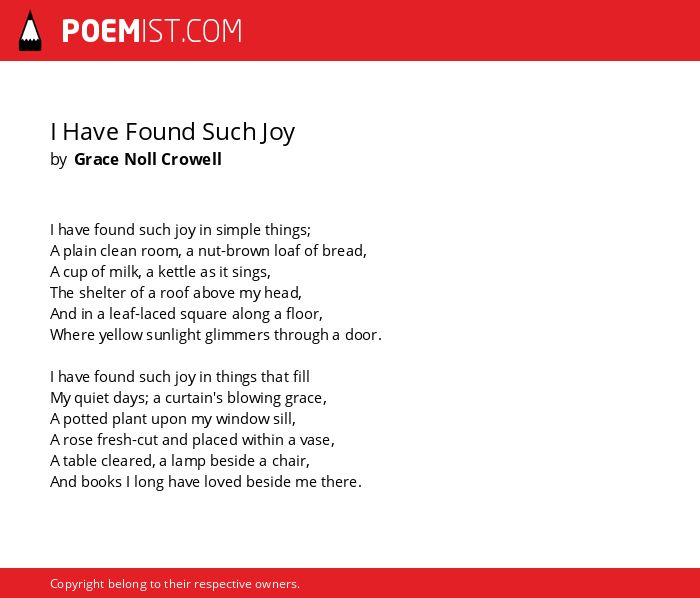 POEMIST.COM

I Have Found Such Joy
by Grace Noll Crowell

I have found such joy in simple things;
A plain clean room, a nut-brown loaf of bread,
A cup of milk, a kettle as it sings,
The shelter of a roof above my head,
And in a leaf-laced square along a floor,
Where yellow sunlight glimmers through a door.

I have found such joy in things that fill
My quiet days; a curtain's blowing grace,
A potted plant upon my window sill,
A rose fresh-cut and placed within a vase,
A table cleared, a lamp beside a chair,
And books I long have loved beside me there.

Copyright belong to their respective owners.